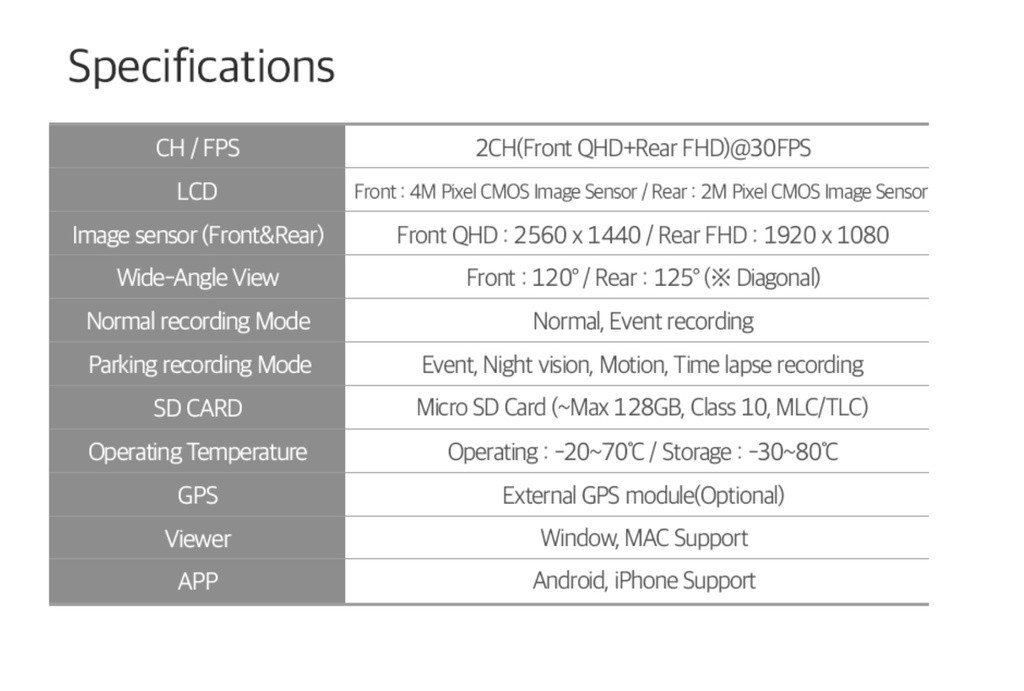 Specifications

| CH / FPS | 2CH(Front QHD+Rear FHD)@30FPS |
|---|---|
| LCD | Front : 4M Pixel CMOS Image Sensor / Rear : 2M Pixel CMOS Image Sensor |
| Image sensor (Front&Rear) | Front QHD : 2560 x 1440 / Rear FHD : 1920 x 1080 |
| Wide-Angle View | Front : 120° / Rear : 125° (※ Diagonal) |
| Normal recording Mode | Normal, Event recording |
| Parking recording Mode | Event, Night vision, Motion, Time lapse recording |
| SD CARD | Micro SD Card (~Max 128GB, Class 10, MLC/TLC) |
| Operating Temperature | Operating : -20~70℃ / Storage : -30~80℃ |
| GPS | External GPS module(Optional) |
| Viewer | Window, MAC Support |
| APP | Android, iPhone Support |